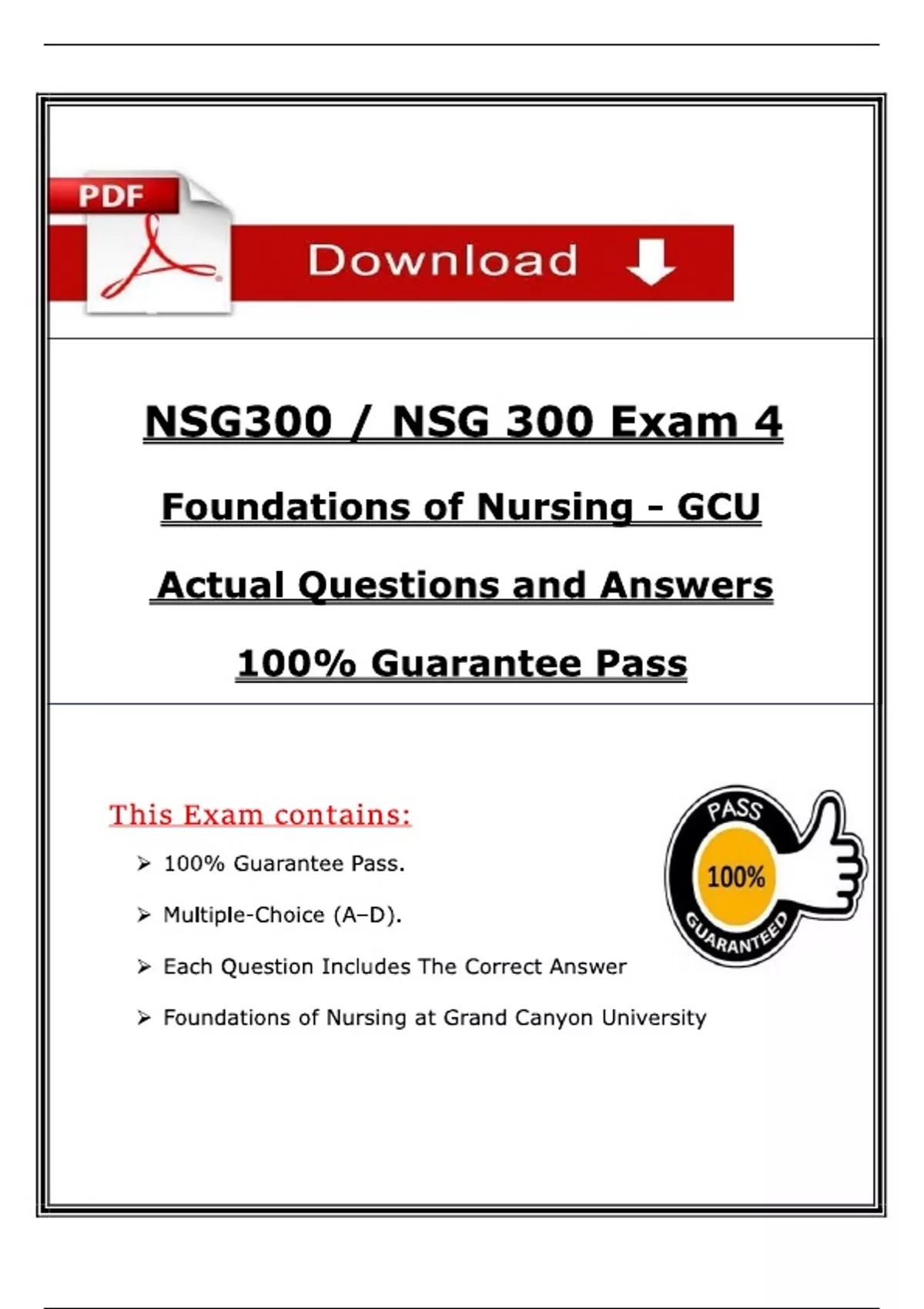 PDF

Download

NSG300 / NSG 300 Exam 4

Foundations of Nursing - GCU

Actual Questions and Answers

100% Guarantee Pass

This Exam contains:

➢ 100% Guarantee Pass.

➢ Multiple-Choice (A–D).

➢ Each Question Includes The Correct Answer

➢ Foundations of Nursing at Grand Canyon University

PASS
100%
GUARANTEED